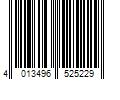 4 013496 525229